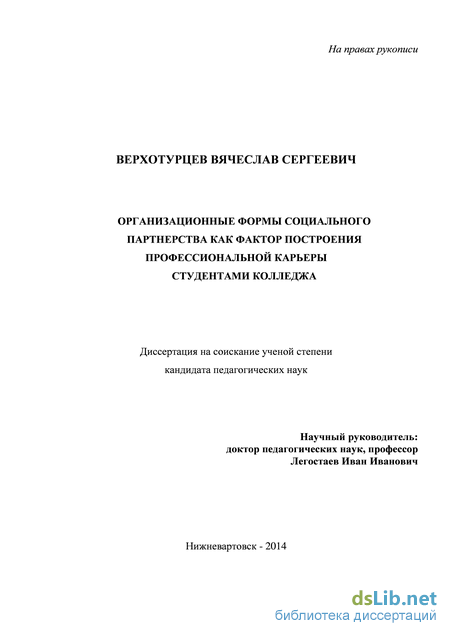 На правах рукописи

ВЕРХОТУРЦЕВ ВЯЧЕСЛАВ СЕРГЕЕВИЧ

ОРГАНИЗАЦИОННЫЕ ФОРМЫ СОЦИАЛЬНОГО ПАРТНЕРСТВА КАК ФАКТОР ПОСТРОЕНИЯ ПРОФЕССИОНАЛЬНОЙ КАРЬЕРЫ СТУДЕНТАМИ КОЛЛЕДЖА

Диссертация на соискание ученой степени кандидата педагогических наук

Научный руководитель:
доктор педагогических наук, профессор
Легостаев Иван Иванович

Нижневартовск - 2014

dsLib.net
библиотека диссертаций